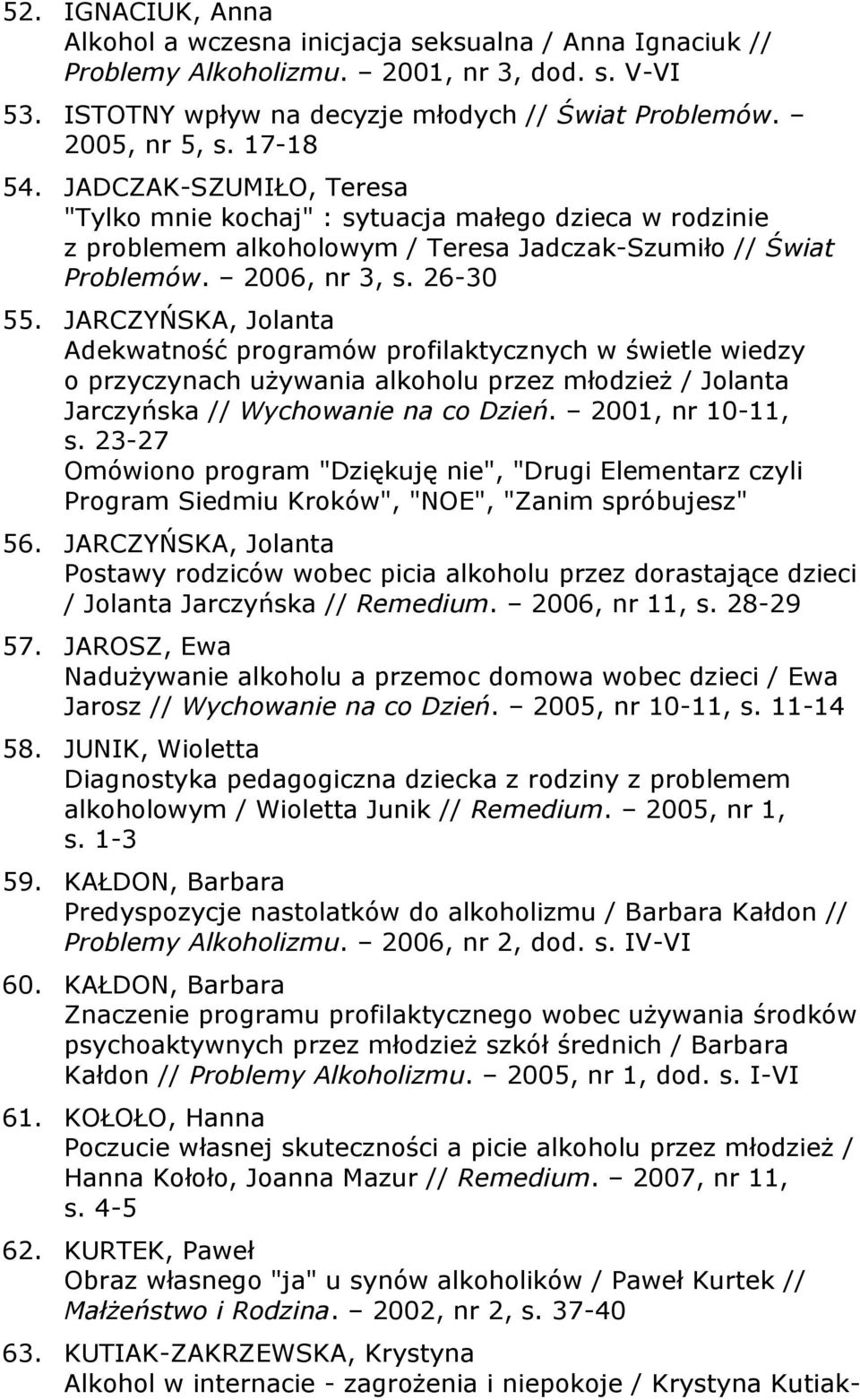 52. IGNACIUK, Anna
Alkohol a wczesna inicjacja seksualna / Anna Ignaciuk // Problemy Alkoholizmu. – 2001, nr 3, dod. s. V-VI

53. ISTOTNY wpływ na decyzje młodych // Świat Problemów. – 2005, nr 5, s. 17-18

54. JADCZAK-SZUMIŁO, Teresa
"Tylko mnie kochaj" : sytuacja małego dzieca w rodzinie z problemem alkoholowym / Teresa Jadczak-Szumiło // Świat Problemów. – 2006, nr 3, s. 26-30

55. JARCZYŃSKA, Jolanta
Adekwatność programów profilaktycznych w świetle wiedzy o przyczynach używania alkoholu przez młodzież / Jolanta Jarczyńska // Wychowanie na co Dzień. – 2001, nr 10-11, s. 23-27
Omówiono program "Dziękuję nie", "Drugi Elementarz czyli Program Siedmiu Kroków", "NOE", "Zanim spróbujesz"

56. JARCZYŃSKA, Jolanta
Postawy rodziców wobec picia alkoholu przez dorastające dzieci / Jolanta Jarczyńska // Remedium. – 2006, nr 11, s. 28-29

57. JAROSZ, Ewa
Nadużywanie alkoholu a przemoc domowa wobec dzieci / Ewa Jarosz // Wychowanie na co Dzień. – 2005, nr 10-11, s. 11-14

58. JUNIK, Wioletta
Diagnostyka pedagogiczna dziecka z rodziny z problemem alkoholowym / Wioletta Junik // Remedium. – 2005, nr 1, s. 1-3

59. KAŁDON, Barbara
Predyspozycje nastolatków do alkoholizmu / Barbara Kałdon // Problemy Alkoholizmu. – 2006, nr 2, dod. s. IV-VI

60. KAŁDON, Barbara
Znaczenie programu profilaktycznego wobec używania środków psychoaktywnych przez młodzież szkół średnich / Barbara Kałdon // Problemy Alkoholizmu. – 2005, nr 1, dod. s. I-VI

61. KOŁOŁO, Hanna
Poczucie własnej skuteczności a picie alkoholu przez młodzież / Hanna Kołoło, Joanna Mazur // Remedium. – 2007, nr 11, s. 4-5

62. KURTEK, Paweł
Obraz własnego "ja" u synów alkoholików / Paweł Kurtek // Małżeństwo i Rodzina. – 2002, nr 2, s. 37-40

63. KUTIAK-ZAKRZEWSKA, Krystyna
Alkohol w internacie - zagrożenia i niepokoje / Krystyna Kutiak-